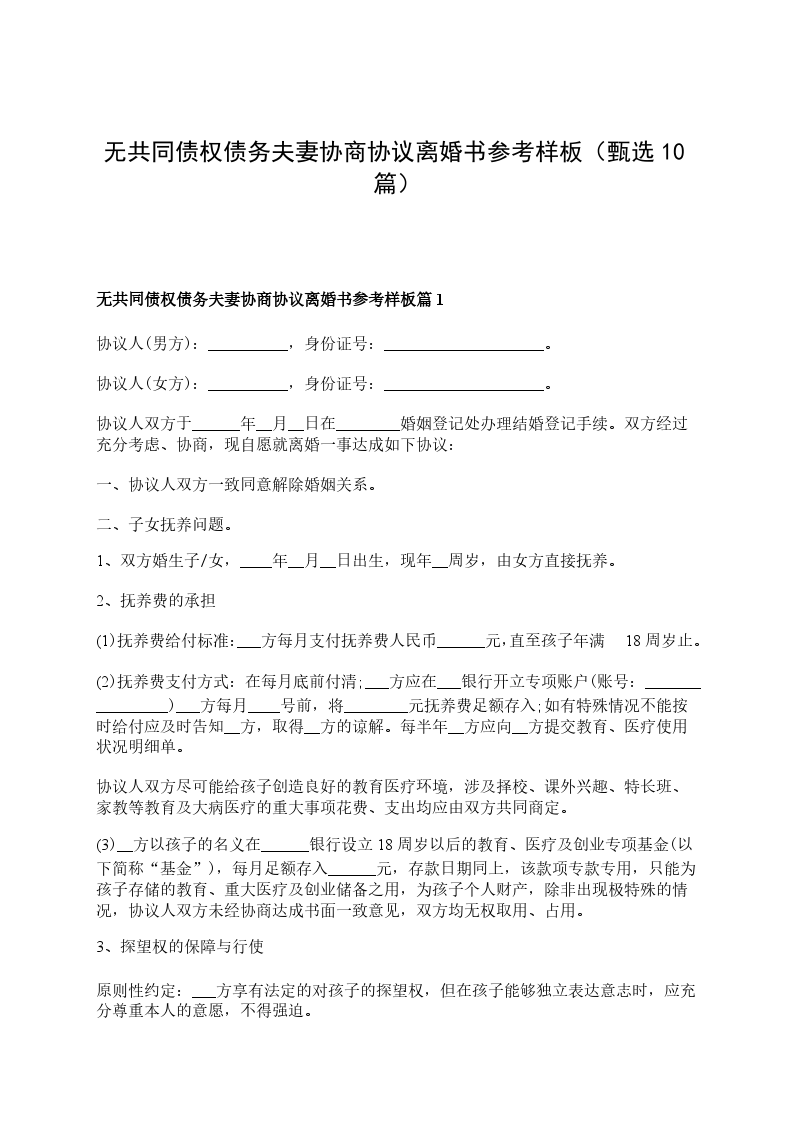 无共同债权债务夫妻协商协议离婚书参考样板（甄选10篇）

无共同债权债务夫妻协商协议离婚书参考样板篇1

协议人(男方)：__________，身份证号：____________________。

协议人(女方)：__________，身份证号：____________________。

协议人双方于______年__月__日在________婚姻登记处办理结婚登记手续。双方经过充分考虑、协商，现自愿就离婚一事达成如下协议：

一、协议人双方一致同意解除婚姻关系。

二、子女抚养问题。

1、双方婚生子/女，____年__月__日出生，现年__周岁，由女方直接抚养。

2、抚养费的承担

(1)抚养费给付标准：___方每月支付抚养费人民币______元，直至孩子年满 18周岁止。

(2)抚养费支付方式：在每月底前付清；___方应在___银行开立专项账户(账号：_________________)___方每月____号前，将________元抚养费足额存入；如有特殊情况不能按时给付应及时告知__方，取得__方的谅解。每半年__方应向__方提交教育、医疗使用状况明细单。

协议人双方尽可能给孩子创造良好的教育医疗环境，涉及择校、课外兴趣、特长班、家教等教育及大病医疗的重大事项花费、支出均应由双方共同商定。

(3)__方以孩子的名义在______银行设立18周岁以后的教育、医疗及创业专项基金(以下简称“基金”)，每月足额存入______元，存款日期同上，该款项专款专用，只能为孩子存储的教育、重大医疗及创业储备之用，为孩子个人财产，除非出现极特殊的情况，协议人双方未经协商达成书面一致意见，双方均无权取用、占用。

3、探望权的保障与行使

原则性约定：___方享有法定的对孩子的探望权，但在孩子能够独立表达意志时，应充分尊重本人的意愿，不得强迫。